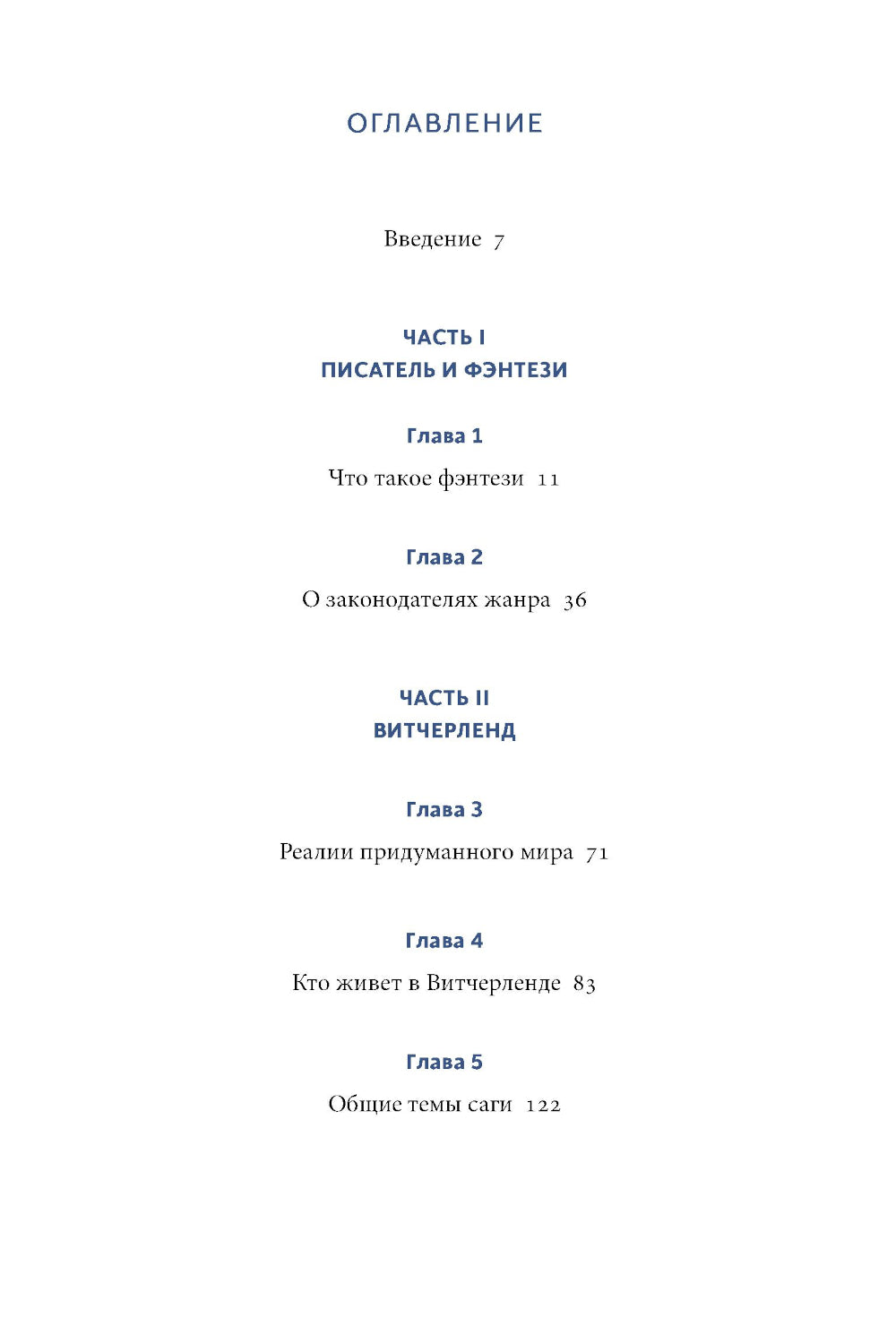 ОГЛАВЛЕНИЕ

Введение 7

ЧАСТЬ I
ПИСАТЕЛЬ И ФЭНТЕЗИ

Глава 1

Что такое фэнтези 11

Глава 2

О законодателях жанра 36

ЧАСТЬ II
ВИТЧЕРЛЕНД

Глава 3

Реалии придуманного мира 71

Глава 4

Кто живет в Витчерленде 83

Глава 5

Общие темы саги 122